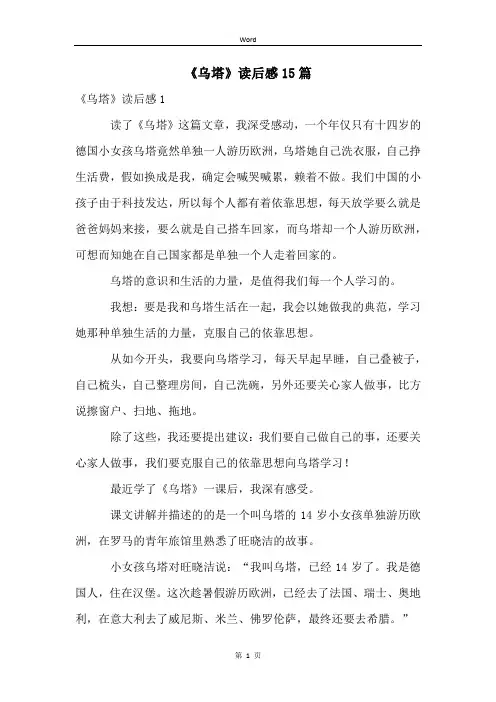 Word

《乌塔》读后感15篇

《乌塔》读后感1

读了《乌塔》这篇文章，我深受感动，一个年仅只有十四岁的德国小女孩乌塔竟然单独一人游历欧洲，乌塔她自己洗衣服，自己挣生活费，假如换成是我，确定会喊哭喊累，赖着不做。我们中国的小孩子由于科技发达，所以每个人都有着依靠思想，每天放学要么就是爸爸妈妈来接，要么就是自己搭车回家，而乌塔却一个人游历欧洲，可想而知她在自己国家都是单独一个人走着回家的。

乌塔的意识和生活的力量，是值得我们每一个人学习的。

我想：要是我和乌塔生活在一起，我会以她做我的典范，学习她那种单独生活的力量，克服自己的依靠思想。

从如今开头，我要向乌塔学习，每天早起早睡，自己叠被子，自己梳头，自己整理房间，自己洗碗，另外还要关心家人做事，比方说擦窗户、扫地、拖地。

除了这些，我还要提出建议：我们要自己做自己的事，还要关心家人做事，我们要克服自己的依靠思想向乌塔学习！

最近学了《乌塔》一课后，我深有感受。

课文讲解并描述的的是一个叫乌塔的14岁小女孩单独游历欧洲，在罗马的青年旅馆里熟悉了旺晓洁的故事。

小女孩乌塔对旺晓洁说：“我叫乌塔，已经14岁了。我是德国人，住在汉堡。这次趁暑假游历欧洲，已经去了法国、瑞士、奥地利，在意大利去了威尼斯、米兰、佛罗伦萨，最终还要去希腊。”

第 1 页